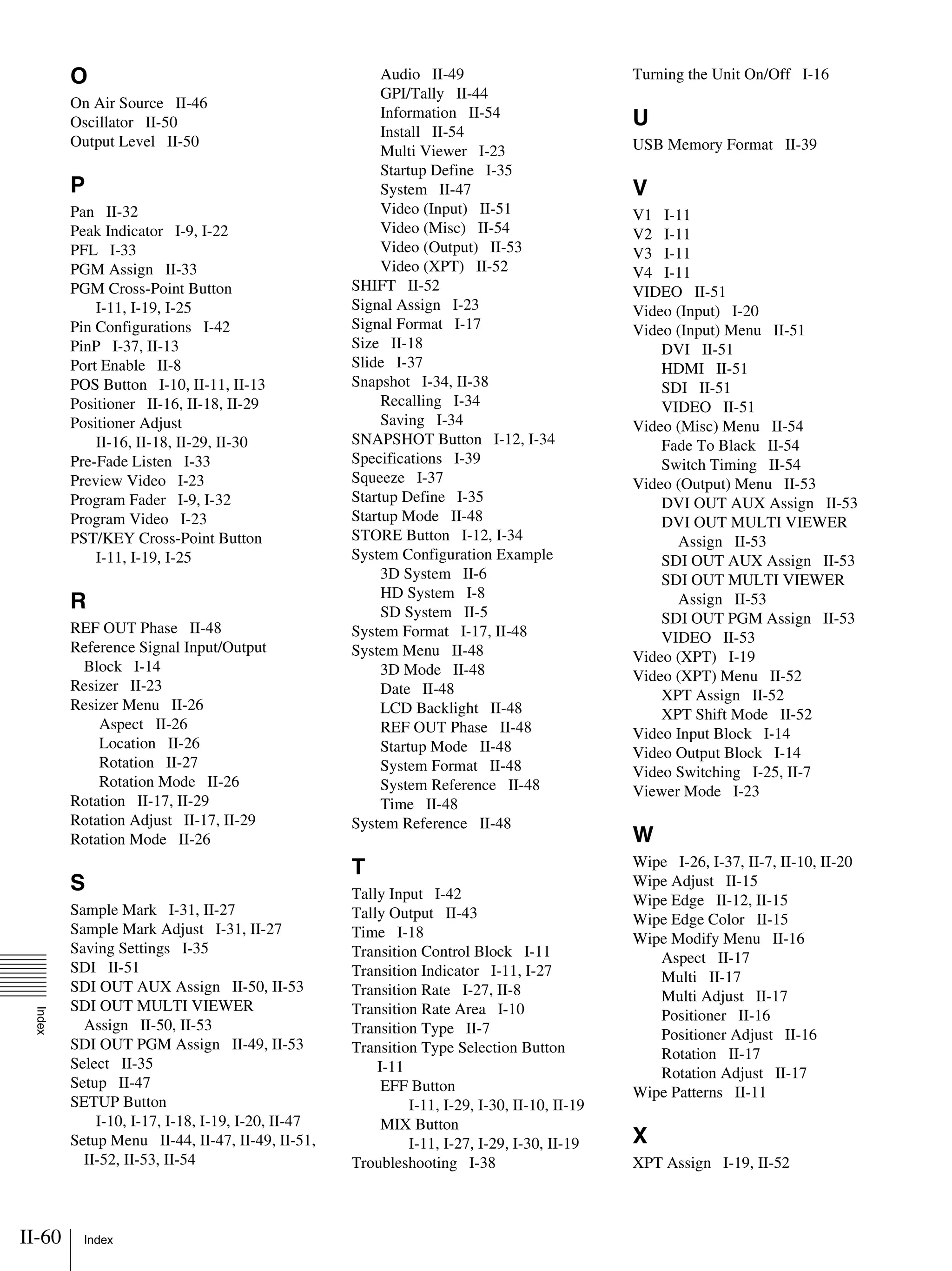 O

On Air Source II-46
Oscillator II-50
Output Level II-50

P

Pan II-32
Peak Indicator I-9, I-22
PFL I-33
PGM Assign II-33
PGM Cross-Point Button I-11, I-19, I-25
Pin Configurations I-42
PinP I-37, II-13
Port Enable II-8
POS Button I-10, II-11, II-13
Positioner II-16, II-18, II-29
Positioner Adjust II-16, II-18, II-29, II-30
Pre-Fade Listen I-33
Preview Video I-23
Program Fader I-9, I-32
Program Video I-23
PST/KEY Cross-Point Button I-11, I-19, I-25

R

REF OUT Phase II-48
Reference Signal Input/Output Block I-14
Resizer II-23
Resizer Menu II-26
Aspect II-26
Location II-26
Rotation II-27
Rotation Mode II-26
Rotation II-17, II-29
Rotation Adjust II-17, II-29
Rotation Mode II-26

S

Sample Mark I-31, II-27
Sample Mark Adjust I-31, II-27
Saving Settings I-35
SDI II-51
SDI OUT AUX Assign II-50, II-53
SDI OUT MULTI VIEWER Assign II-50, II-53
SDI OUT PGM Assign II-49, II-53
Select II-35
Setup II-47
SETUP Button I-10, I-17, I-18, I-19, I-20, II-47
Setup Menu II-44, II-47, II-49, II-51, II-52, II-53, II-54
Audio II-49
GPI/Tally II-44
Information II-54
Install II-54
Multi Viewer I-23
Startup Define I-35
System II-47
Video (Input) II-51
Video (Misc) II-54
Video (Output) II-53
Video (XPT) II-52
SHIFT II-52
Signal Assign I-23
Signal Format I-17
Size II-18
Slide I-37
Snapshot I-34, II-38
Recalling I-34
Saving I-34
SNAPSHOT Button I-12, I-34
Specifications I-39
Squeeze I-37
Startup Define I-35
Startup Mode II-48
STORE Button I-12, I-34
System Configuration Example
3D System II-6
HD System I-8
SD System II-5
System Format I-17, II-48
System Menu II-48
3D Mode II-48
Date II-48
LCD Backlight II-48
REF OUT Phase II-48
Startup Mode II-48
System Format II-48
System Reference II-48
Time II-48
System Reference II-48

T

Tally Input I-42
Tally Output II-43
Time I-18
Transition Control Block I-11
Transition Indicator I-11, I-27
Transition Rate I-27, II-8
Transition Rate Area I-10
Transition Type II-7
Transition Type Selection Button I-11
EFF Button I-11, I-29, I-30, II-10, II-19
MIX Button I-11, I-27, I-29, I-30, II-19
Troubleshooting I-38
Turning the Unit On/Off I-16

U

USB Memory Format II-39

V

V1 I-11
V2 I-11
V3 I-11
V4 I-11
VIDEO II-51
Video (Input) I-20
Video (Input) Menu II-51
DVI II-51
HDMI II-51
SDI II-51
VIDEO II-51
Video (Misc) Menu II-54
Fade To Black II-54
Switch Timing II-54
Video (Output) Menu II-53
DVI OUT AUX Assign II-53
DVI OUT MULTI VIEWER Assign II-53
SDI OUT AUX Assign II-53
SDI OUT MULTI VIEWER Assign II-53
SDI OUT PGM Assign II-53
VIDEO II-53
Video (XPT) I-19
Video (XPT) Menu II-52
XPT Assign II-52
XPT Shift Mode II-52
Video Input Block I-14
Video Output Block I-14
Video Switching I-25, II-7
Viewer Mode I-23

W

Wipe I-26, I-37, II-7, II-10, II-20
Wipe Adjust II-15
Wipe Edge II-12, II-15
Wipe Edge Color II-15
Wipe Modify Menu II-16
Aspect II-17
Multi II-17
Multi Adjust II-17
Positioner II-16
Positioner Adjust II-16
Rotation II-17
Rotation Adjust II-17
Wipe Patterns II-11

X

XPT Assign I-19, II-52

Index

II-60 Index